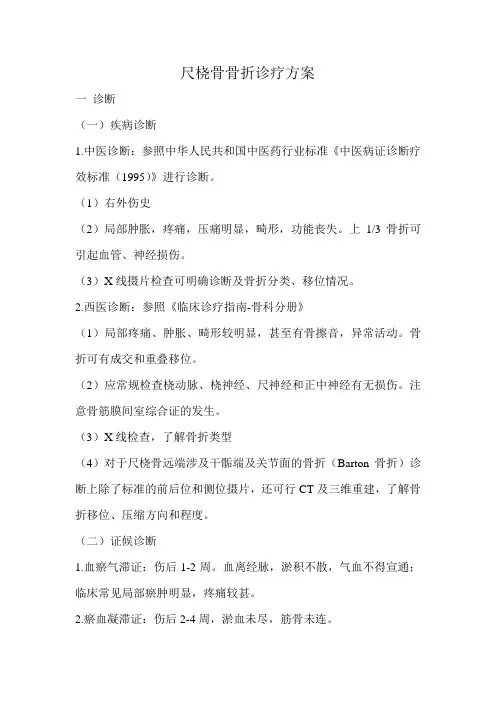 尺桡骨骨折诊疗方案

一 诊断

（一）疾病诊断

1.中医诊断：参照中华人民共和国中医药行业标准《中医病证诊断疗效标准（1995）》进行诊断。

（1）右外伤史

（2）局部肿胀，疼痛，压痛明显，畸形，功能丧失。上 1/3 骨折可引起血管、神经损伤。

（3）X 线摄片检查可明确诊断及骨折分类、移位情况。

2.西医诊断：参照《临床诊疗指南-骨科分册》

（1）局部疼痛、肿胀、畸形较明显，甚至有骨擦音，异常活动。骨折可有成交和重叠移位。

（2）应常规检查桡动脉、桡神经、尺神经和正中神经有无损伤。注意骨筋膜间室综合证的发生。

（3）X 线检查，了解骨折类型

（4）对于尺桡骨远端涉及干骺端及关节面的骨折（Barton 骨折）诊断上除了标准的前后位和侧位摄片，还可行 CT 及三维重建，了解骨折移位、压缩方向和程度。

（二）证候诊断

1.血瘀气滞证：伤后 1-2 周。血离经脉，淤积不散，气血不得宣通；临床常见局部瘀肿明显，疼痛较甚。

2.瘀血凝滞证：伤后 2-4 周，淤血未尽，筋骨未连。